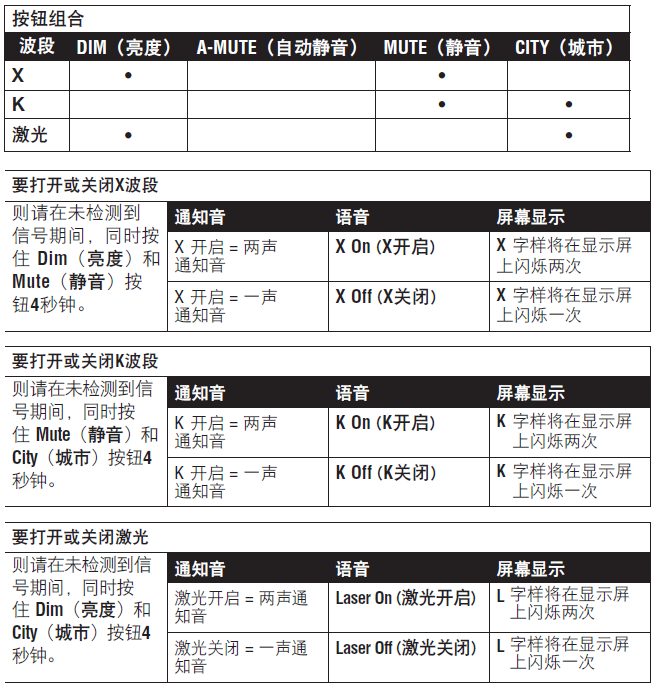 按钮组合

| 波段 | DIM（亮度） | A-MUTE（自动静音） | MUTE（静音） | CITY（城市） |
|---|---|---|---|---|
| X | • | | • | |
| K | | | • | • |
| 激光 | • | | | • |

要打开或关闭X波段

则请在未检测到信号期间，同时按住 Dim（亮度）和 Mute（静音）按钮4秒钟。

| 通知音 | 语音 | 屏幕显示 |
|---|---|---|
| X 开启 = 两声通知音 | X On (X开启) | X 字样将在显示屏上闪烁两次 |
| X 开启 = 一声通知音 | X Off (X关闭) | X 字样将在显示屏上闪烁一次 |

要打开或关闭K波段

则请在未检测到信号期间，同时按住 Mute（静音）和 City（城市）按钮4秒钟。

| 通知音 | 语音 | 屏幕显示 |
|---|---|---|
| K 开启 = 两声通知音 | K On (K开启) | K 字样将在显示屏上闪烁两次 |
| K 开启 = 一声通知音 | K Off (K关闭) | K 字样将在显示屏上闪烁一次 |

要打开或关闭激光

则请在未检测到信号期间，同时按住 Dim（亮度）和 City（城市）按钮4秒钟。

| 通知音 | 语音 | 屏幕显示 |
|---|---|---|
| 激光开启 = 两声通知音 | Laser On (激光开启) | L 字样将在显示屏上闪烁两次 |
| 激光关闭 = 一声通知音 | Laser Off (激光关闭) | L 字样将在显示屏上闪烁一次 |